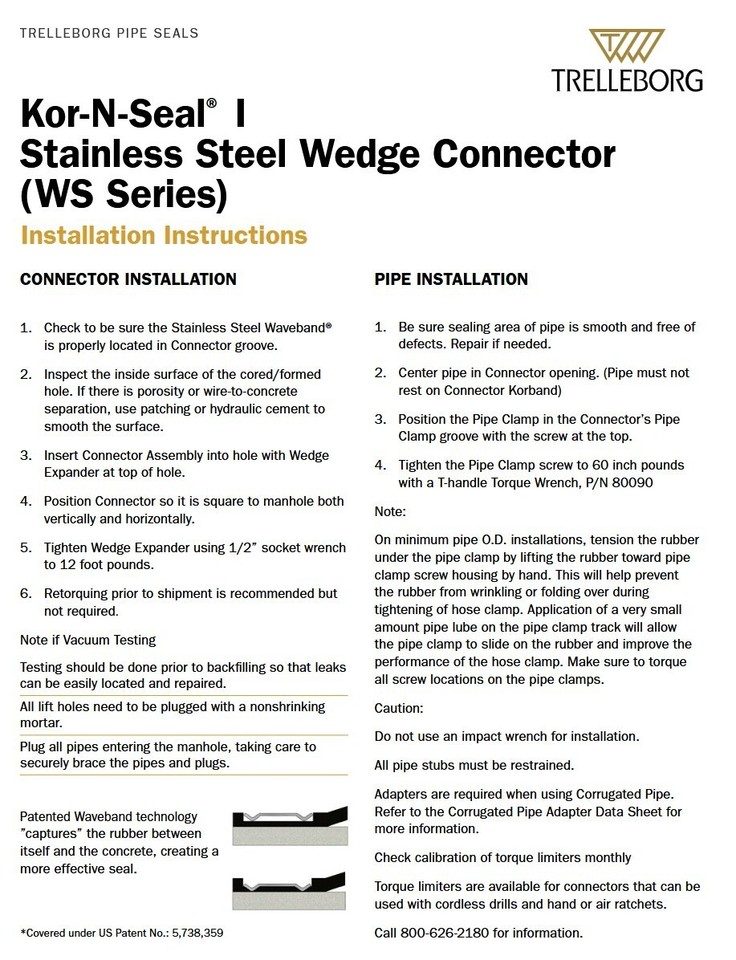 TRELLEBORG PIPE SEALS

TRELLEBORG

Kor-N-Seal® I
Stainless Steel Wedge Connector (WS Series)
Installation Instructions

CONNECTOR INSTALLATION

1. Check to be sure the Stainless Steel Waveband® is properly located in Connector groove.

2. Inspect the inside surface of the cored/formed hole. If there is porosity or wire-to-concrete separation, use patching or hydraulic cement to smooth the surface.

3. Insert Connector Assembly into hole with Wedge Expander at top of hole.

4. Position Connector so it is square to manhole both vertically and horizontally.

5. Tighten Wedge Expander using 1/2" socket wrench to 12 foot pounds.

6. Retorquing prior to shipment is recommended but not required.

Note if Vacuum Testing

Testing should be done prior to backfilling so that leaks can be easily located and repaired.

All lift holes need to be plugged with a nonshrinking mortar.

Plug all pipes entering the manhole, taking care to securely brace the pipes and plugs.

Patented Waveband technology "captures" the rubber between itself and the concrete, creating a more effective seal.

*Covered under US Patent No.: 5,738,359

PIPE INSTALLATION

1. Be sure sealing area of pipe is smooth and free of defects. Repair if needed.

2. Center pipe in Connector opening. (Pipe must not rest on Connector Korband)

3. Position the Pipe Clamp in the Connector's Pipe Clamp groove with the screw at the top.

4. Tighten the Pipe Clamp screw to 60 inch pounds with a T-handle Torque Wrench, P/N 80090

Note:

On minimum pipe O.D. installations, tension the rubber under the pipe clamp by lifting the rubber toward pipe clamp screw housing by hand. This will help prevent the rubber from wrinkling or folding over during tightening of hose clamp. Application of a very small amount pipe lube on the pipe clamp track will allow the pipe clamp to slide on the rubber and improve the performance of the hose clamp. Make sure to torque all screw locations on the pipe clamps.

Caution:

Do not use an impact wrench for installation.

All pipe stubs must be restrained.

Adapters are required when using Corrugated Pipe. Refer to the Corrugated Pipe Adapter Data Sheet for more information.

Check calibration of torque limiters monthly

Torque limiters are available for connectors that can be used with cordless drills and hand or air ratchets.

Call 800-626-2180 for information.